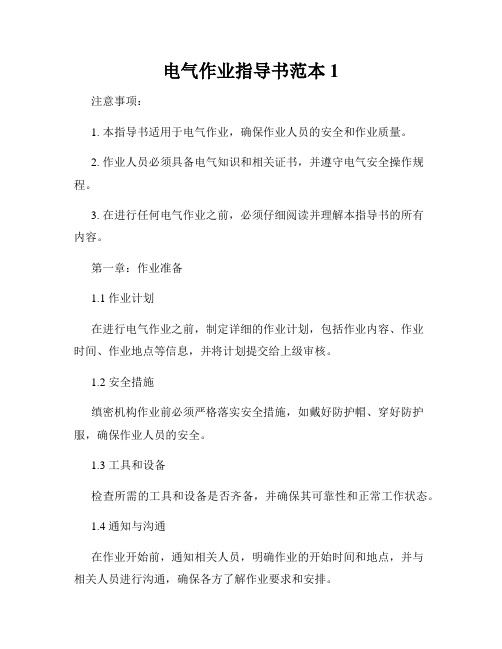 电气作业指导书范本 1

注意事项：

1. 本指导书适用于电气作业，确保作业人员的安全和作业质量。

2. 作业人员必须具备电气知识和相关证书，并遵守电气安全操作规程。

3. 在进行任何电气作业之前，必须仔细阅读并理解本指导书的所有内容。

第一章：作业准备

1.1 作业计划

在进行电气作业之前，制定详细的作业计划，包括作业内容、作业时间、作业地点等信息，并将计划提交给上级审核。

1.2 安全措施

缜密机构作业前必须严格落实安全措施，如戴好防护帽、穿好防护服，确保作业人员的安全。

1.3 工具和设备

检查所需的工具和设备是否齐备，并确保其可靠性和正常工作状态。

1.4 通知与沟通

在作业开始前，通知相关人员，明确作业的开始时间和地点，并与相关人员进行沟通，确保各方了解作业要求和安排。